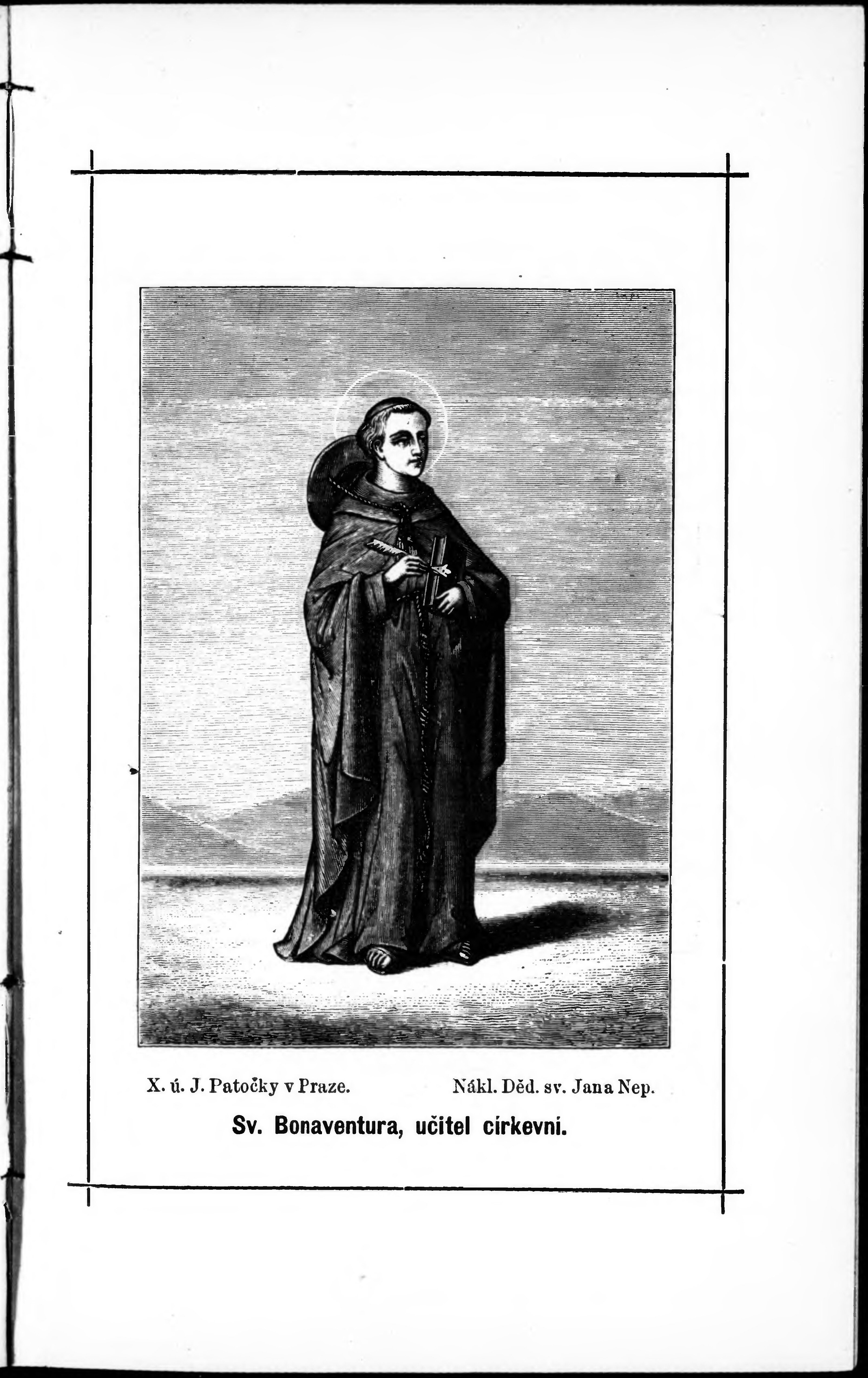 X. ú. J. Patočky v Praze.    Nákl. Děd. sv. Jana Nep.

Sv. Bonaventura, učitel církevní.